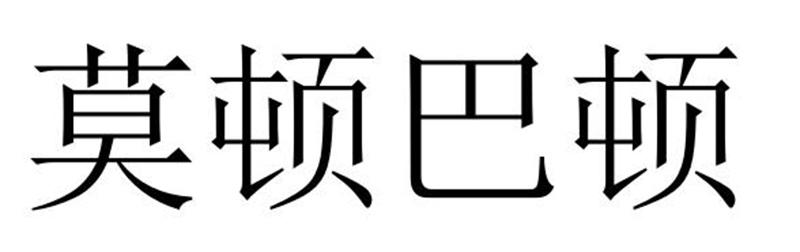 莫顿巴顿